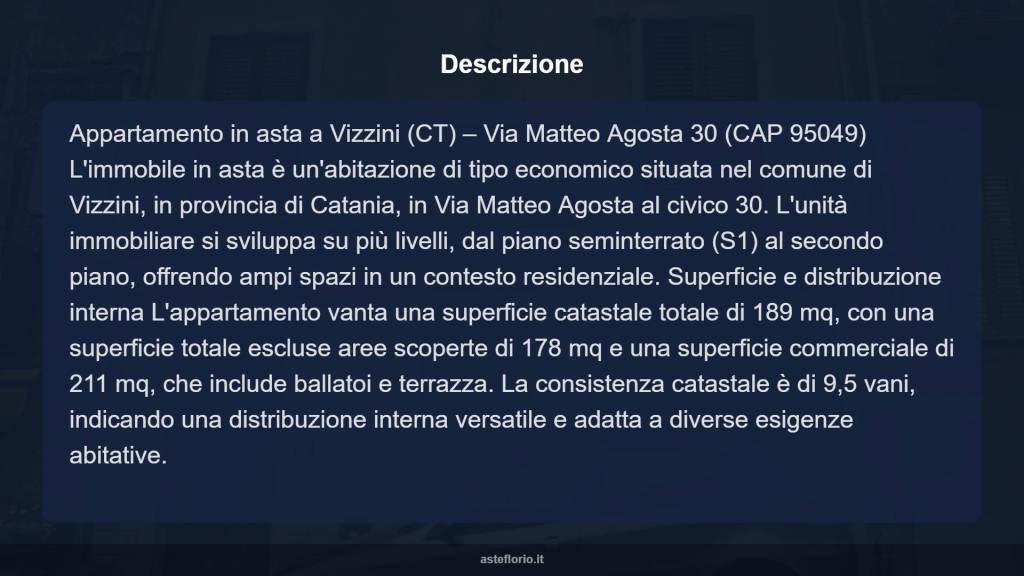 Descrizione

Appartamento in asta a Vizzini (CT) – Via Matteo Agosta 30 (CAP 95049) L'immobile in asta è un'abitazione di tipo economico situata nel comune di Vizzini, in provincia di Catania, in Via Matteo Agosta al civico 30. L'unità immobiliare si sviluppa su più livelli, dal piano seminterrato (S1) al secondo piano, offrendo ampi spazi in un contesto residenziale. Superficie e distribuzione interna L'appartamento vanta una superficie catastale totale di 189 mq, con una superficie totale escluse aree scoperte di 178 mq e una superficie commerciale di 211 mq, che include ballatoi e terrazza. La consistenza catastale è di 9,5 vani, indicando una distribuzione interna versatile e adatta a diverse esigenze abitative.

asteflorio.it